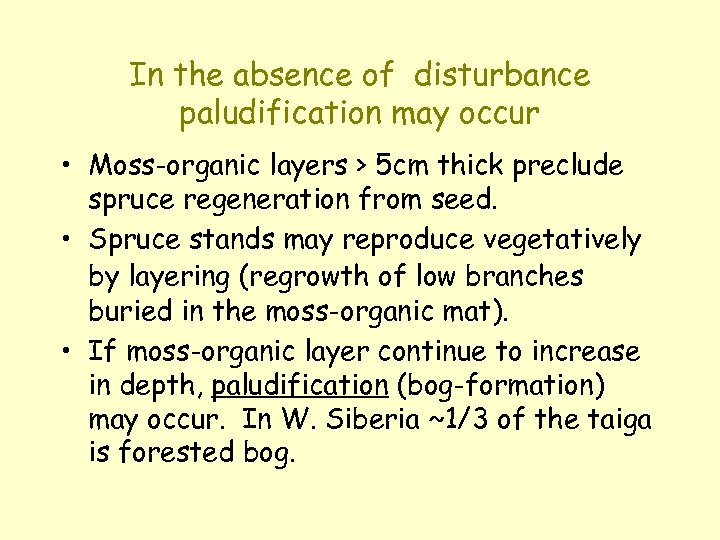 In the absence of disturbance paludification may occur

• Moss-organic layers > 5cm thick preclude spruce regeneration from seed.
• Spruce stands may reproduce vegetatively by layering (regrowth of low branches buried in the moss-organic mat).
• If moss-organic layer continue to increase in depth, paludification (bog-formation) may occur. In W. Siberia ~1/3 of the taiga is forested bog.